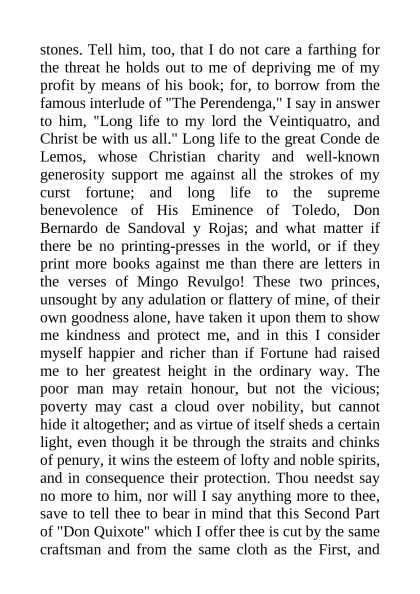 stones. Tell him, too, that I do not care a farthing for the threat he holds out to me of depriving me of my profit by means of his book; for, to borrow from the famous interlude of "The Perendenga," I say in answer to him, "Long life to my lord the Veintiquatro, and Christ be with us all." Long life to the great Conde de Lemos, whose Christian charity and well-known generosity support me against all the strokes of my curst fortune; and long life to the supreme benevolence of His Eminence of Toledo, Don Bernardo de Sandoval y Rojas; and what matter if there be no printing-presses in the world, or if they print more books against me than there are letters in the verses of Mingo Revulgo! These two princes, unsought by any adulation or flattery of mine, of their own goodness alone, have taken it upon them to show me kindness and protect me, and in this I consider myself happier and richer than if Fortune had raised me to her greatest height in the ordinary way. The poor man may retain honour, but not the vicious; poverty may cast a cloud over nobility, but cannot hide it altogether; and as virtue of itself sheds a certain light, even though it be through the straits and chinks of penury, it wins the esteem of lofty and noble spirits, and in consequence their protection. Thou needst say no more to him, nor will I say anything more to thee, save to tell thee to bear in mind that this Second Part of "Don Quixote" which I offer thee is cut by the same craftsman and from the same cloth as the First, and